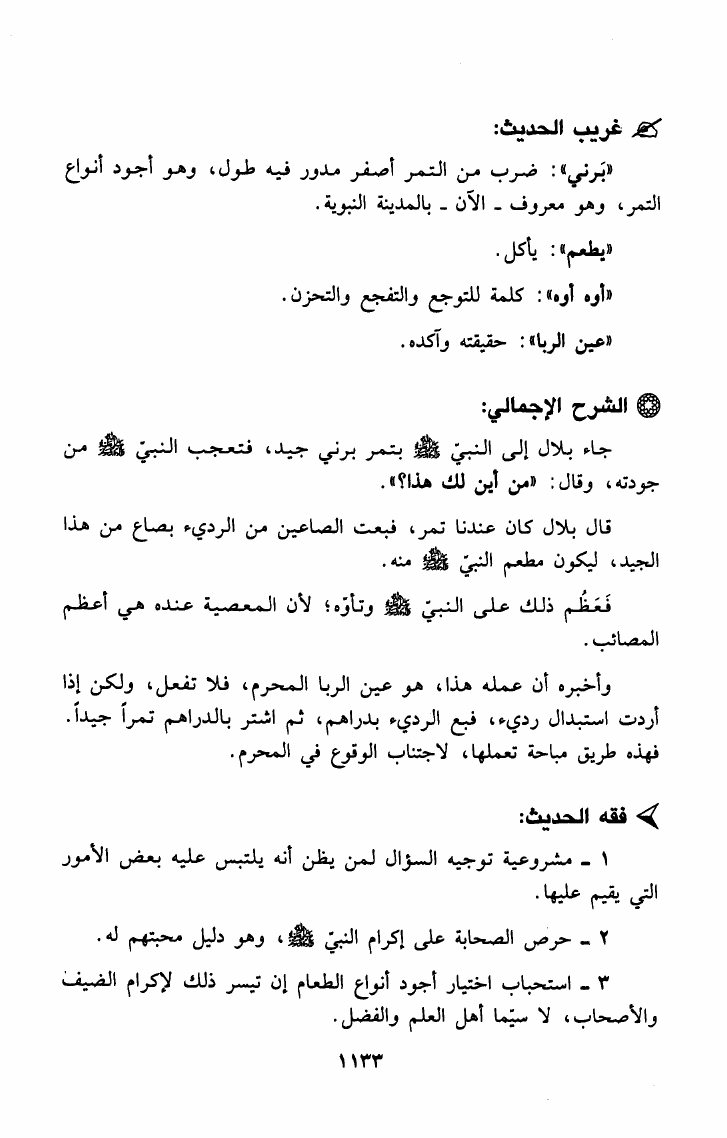 غريب الحديث:

«بَرني»: ضرب من التمر أصفر مدور فيه طول، وهو أجود أنواع التمر، وهو معروف ـ الآن ـ بالمدينة النبوية.

«يطعم»: يأكل.

«أوه أوه»: كلمة للتوجع والتفجع والتحزن.

«عين الربا»: حقيقته وآكده.

الشرح الإجمالي:

جاء بلال إلى النبيّ ﷺ بتمر برني جيد، فتعجب النبيّ ﷺ من جودته، وقال: «من أين لك هذا؟».

قال بلال كان عندنا تمر، فبعت الصاعين من الرديء بصاع من هذا الجيد، ليكون مطعم النبيّ ﷺ منه.

فَعَظُم ذلك على النبيّ ﷺ وتأوّه؛ لأن المعصية عنده هي أعظم المصائب.

وأخبره أن عمله هذا، هو عين الربا المحرم، فلا تفعل، ولكن إذا أردت استبدال رديء، فبع الرديء بدراهم، ثم اشتر بالدراهم تمراً جيداً. فهذه طريق مباحة تعملها، لاجتناب الوقوع في المحرم.

فقه الحديث:

١ ـ مشروعية توجيه السؤال لمن يظن أنه يلتبس عليه بعض الأمور التي يقيم عليها.

٢ ـ حرص الصحابة على إكرام النبيّ ﷺ، وهو دليل محبتهم له.

٣ ـ استحباب اختيار أجود أنواع الطعام إن تيسر ذلك لإكرام الضيف والأصحاب، لا سيّما أهل العلم والفضل.

١١٣٣